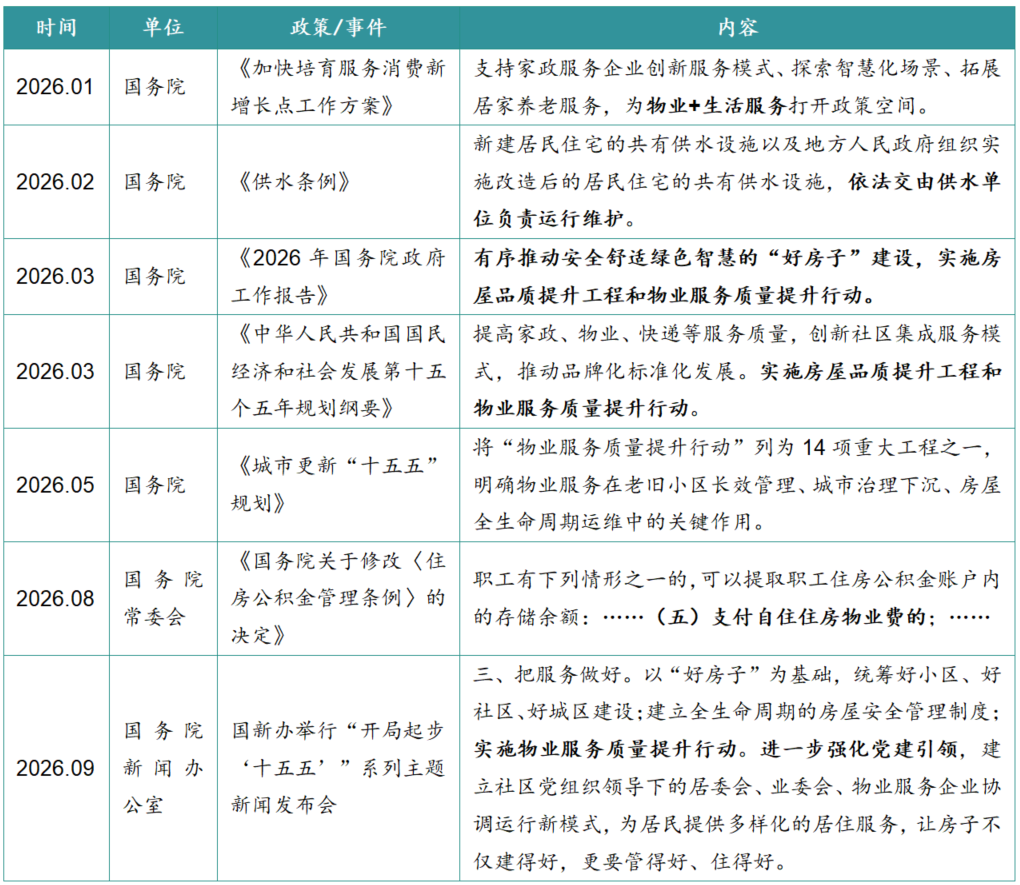 | 时间 | 单位 | 政策/事件 | 内容 |
|---|---|---|---|
| 2026.01 | 国务院 | 《加快培育服务消费新增长点工作方案》 | 支持家政服务企业创新服务模式、探索智慧化场景、拓展居家养老服务，为物业+生活服务打开政策空间。 |
| 2026.02 | 国务院 | 《供水条例》 | 新建居民住宅的共有供水设施以及地方人民政府组织实施改造后的居民住宅的共有供水设施，依法交由供水单位负责运行维护。 |
| 2026.03 | 国务院 | 《2026 年国务院政府工作报告》 | 有序推动安全舒适绿色智慧的“好房子”建设，实施房屋品质提升工程和物业服务质量提升行动。 |
| 2026.03 | 国务院 | 《中华人民共和国国民经济和社会发展第十五个五年规划纲要》 | 提高家政、物业、快递等服务质量，创新社区集成服务模式，推动品牌化标准化发展。实施房屋品质提升工程和物业服务质量提升行动。 |
| 2026.05 | 国务院 | 《城市更新“十五五”规划》 | 将“物业服务质量提升行动”列为 14 项重大工程之一，明确物业服务在老旧小区长效管理、城市治理下沉、房屋全生命周期运维中的关键作用。 |
| 2026.08 | 国务院常委会 | 《国务院关于修改〈住房公积金管理条例〉的决定》 | 职工有下列情形之一的，可以提取职工住房公积金账户内的存储余额：……（五）支付自住住房物业费的；…… |
| 2026.09 | 国务院新闻办公室 | 国新办举行“开局起步‘十五五’”系列主题新闻发布会 | 三、把服务做好。以“好房子”为基础，统筹好小区、好社区、好城区建设；建立全生命周期的房屋安全管理制度；实施物业服务质量提升行动。进一步强化党建引领，建立社区党组织领导下的居委会、业委会、物业服务企业协调运行新模式，为居民提供多样化的居住服务，让房子不仅建得好，更要管得好、住得好。 |